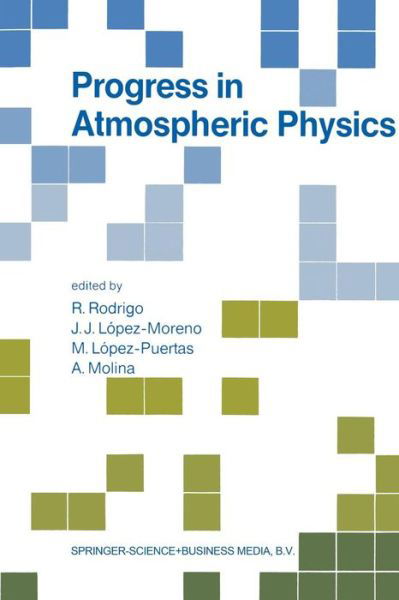 Progress in Atmospheric Physics

edited by
R. Rodrigo
J. J. López-Moreno
M. López-Puertas
A. Molina

SPRINGER-SCIENCE+BUSINESS MEDIA, B.V.